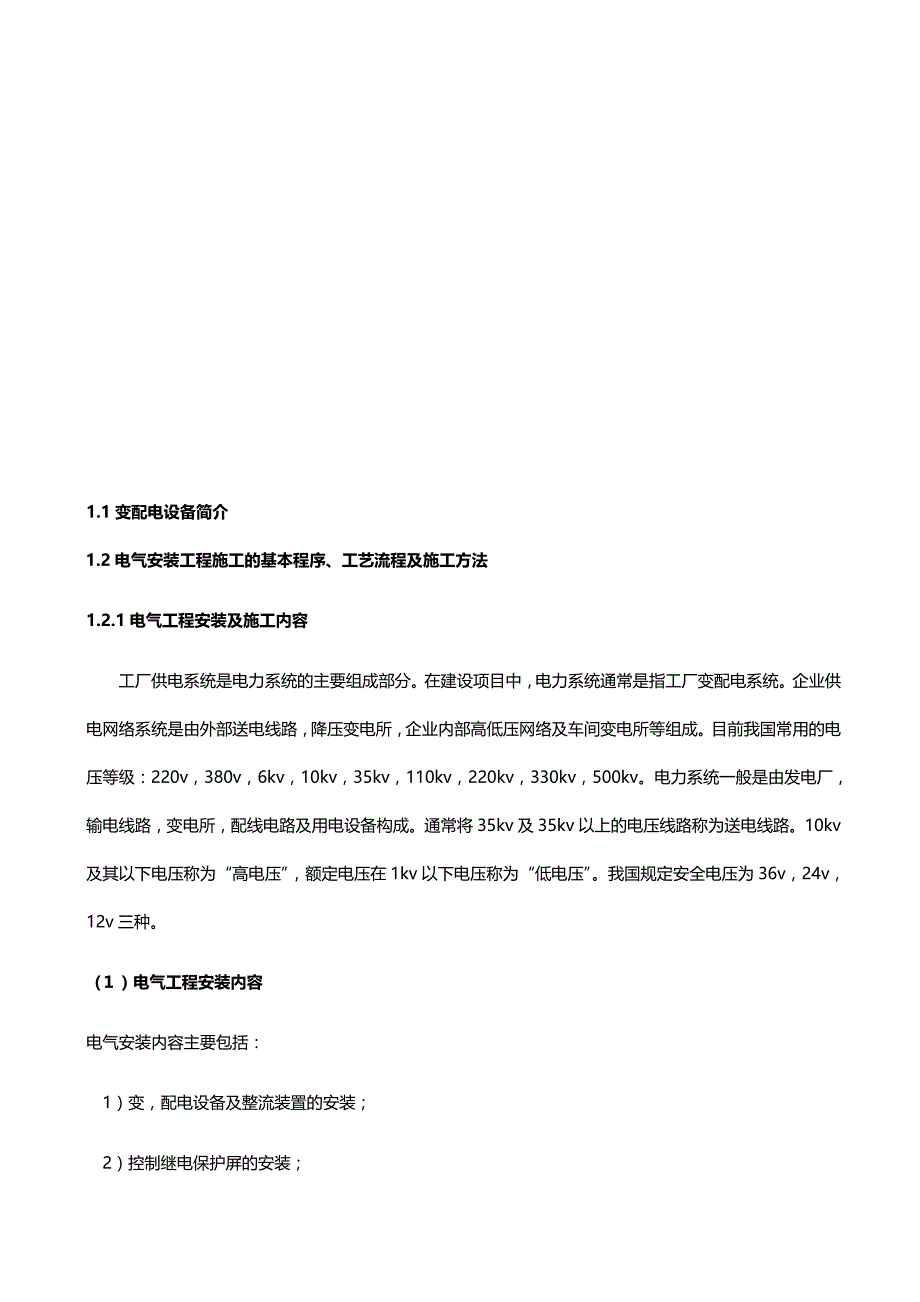 1.1 变配电设备简介

1.2 电气安装工程施工的基本程序、工艺流程及施工方法

1.2.1 电气工程安装及施工内容

工厂供电系统是电力系统的主要组成部分。在建设项目中，电力系统通常是指工厂变配电系统。企业供电网络系统是由外部送电线路，降压变电所，企业内部高低压网络及车间变电所等组成。目前我国常用的电压等级：220v，380v，6kv，10kv，35kv，110kv，220kv，330kv，500kv。电力系统一般是由发电厂，输电线路，变电所，配线电路及用电设备构成。通常将 35kv 及 35kv 以上的电压线路称为送电线路。10kv 及其以下电压称为“高电压”，额定电压在 1kv 以下电压称为“低电压”。我国规定安全电压为 36v，24v，12v 三种。

（1）电气工程安装内容

电气安装内容主要包括：

1）变，配电设备及整流装置的安装；

2）控制继电保护屏的安装；